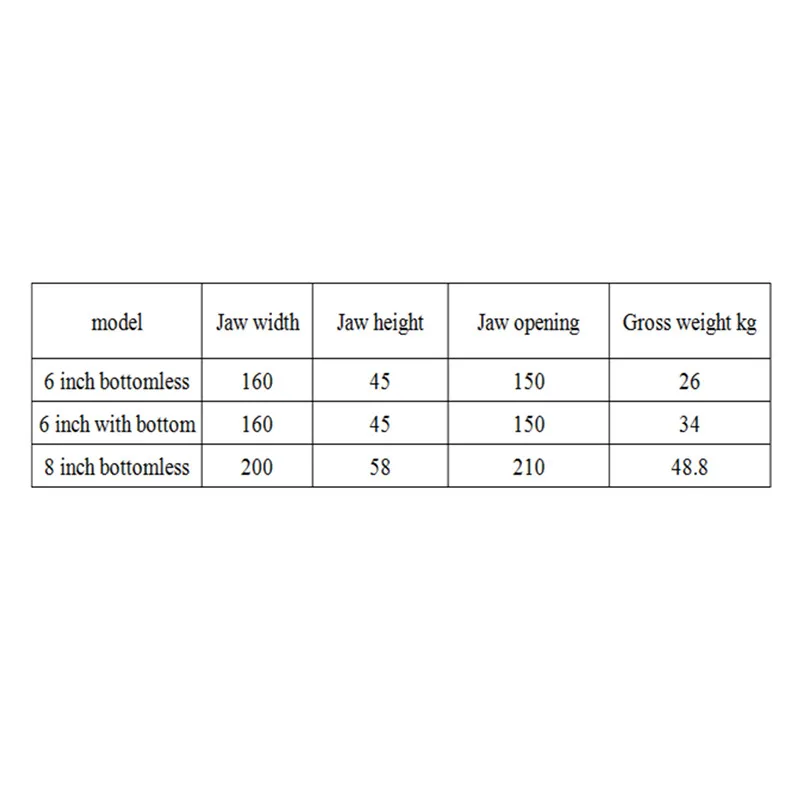 | model | Jaw width | Jaw height | Jaw opening | Gross weight kg |
|---|---|---|---|---|
| 6 inch bottomless | 160 | 45 | 150 | 26 |
| 6 inch with bottom | 160 | 45 | 150 | 34 |
| 8 inch bottomless | 200 | 58 | 210 | 48.8 |